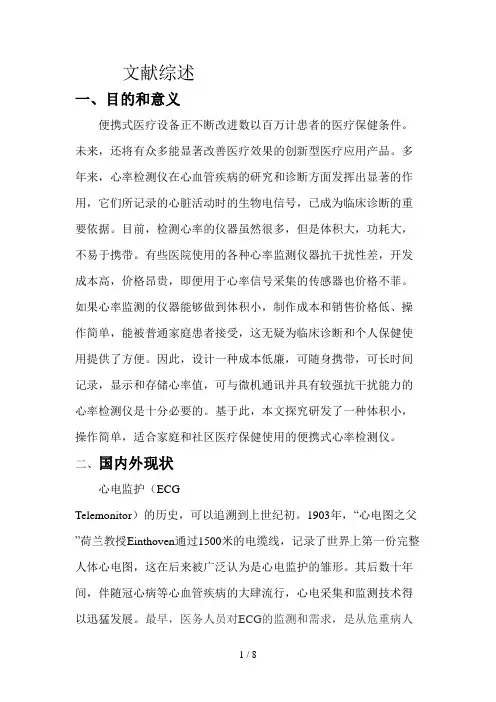 文献综述

一、目的和意义

便携式医疗设备正不断改进数以百万计患者的医疗保健条件。未来，还将有众多能显著改善医疗效果的创新型医疗应用产品。多年来，心率检测仪在心血管疾病的研究和诊断方面发挥出显著的作用，它们所记录的心脏活动时的生物电信号，已成为临床诊断的重要依据。目前，检测心率的仪器虽然很多，但是体积大，功耗大，不易于携带。有些医院使用的各种心率监测仪器抗干扰性差，开发成本高，价格昂贵，即便用于心率信号采集的传感器也价格不菲。如果心率监测的仪器能够做到体积小，制作成本和销售价格低、操作简单，能被普通家庭患者接受，这无疑为临床诊断和个人保健使用提供了方便。因此，设计一种成本低廉，可随身携带，可长时间记录，显示和存储心率值，可与微机通讯并具有较强抗干扰能力的心率检测仪是十分必要的。基于此，本文探究研发了一种体积小，操作简单，适合家庭和社区医疗保健使用的便携式心率检测仪。

二、国内外现状

心电监护（ECG Telemonitor）的历史，可以追溯到上世纪初。1903年，“心电图之父”荷兰教授Einthoven通过1500米的电缆线，记录了世界上第一份完整人体心电图，这在后来被广泛认为是心电监护的雏形。其后数十年间，伴随冠心病等心血管疾病的大肆流行，心电采集和监测技术得以迅猛发展。最早，医务人员对ECG的监测和需求，是从危重病人

1 / 8